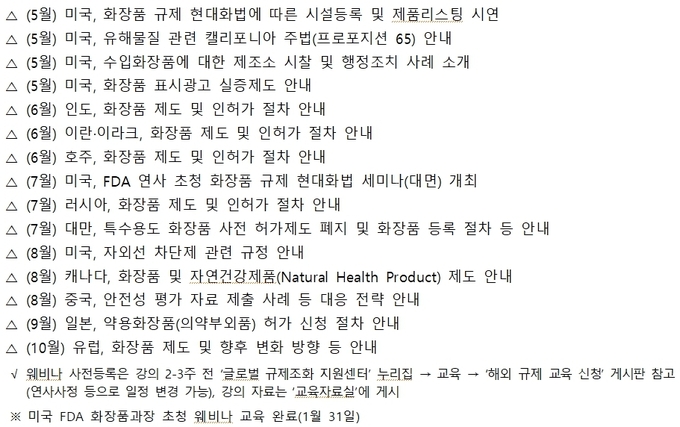 △ (5월) 미국, 화장품 규제 현대화법에 따른 시설등록 및 제품리스팅 시연
△ (5월) 미국, 유해물질 관련 캘리포니아 주법(프로포지션 65) 안내
△ (5월) 미국, 수입화장품에 대한 제조소 시찰 및 행정조치 사례 소개
△ (5월) 미국, 화장품 표시광고 실증제도 안내
△ (6월) 인도, 화장품 제도 및 인허가 절차 안내
△ (6월) 이란·이라크, 화장품 제도 및 인허가 절차 안내
△ (6월) 호주, 화장품 제도 및 인허가 절차 안내
△ (7월) 미국, FDA 연사 초청 화장품 규제 현대화법 세미나(대면) 개최
△ (7월) 러시아, 화장품 제도 및 인허가 절차 안내
△ (7월) 대만, 특수용도 화장품 사전 허가제도 폐지 및 화장품 등록 절차 등 안내
△ (8월) 미국, 자외선 차단제 관련 규정 안내
△ (8월) 캐나다, 화장품 및 자연건강제품(Natural Health Product) 제도 안내
△ (8월) 중국, 안전성 평가 자료 제출 사례 등 대응 전략 안내
△ (9월) 일본, 약용화장품(의약부외품) 허가 신청 절차 안내
△ (10월) 유럽, 화장품 제도 및 향후 변화 방향 등 안내

√ 웨비나 사전등록은 강의 2-3주 전 '글로벌 규제조화 지원센터' 누리집 → 교육 → '해외 규제 교육 신청' 게시판 참고 (연사사정 등으로 일정 변경 가능), 강의 자료는 '교육자료실'에 게시

※ 미국 FDA 화장품과장 초청 웨비나 교육 완료(1월 31일)